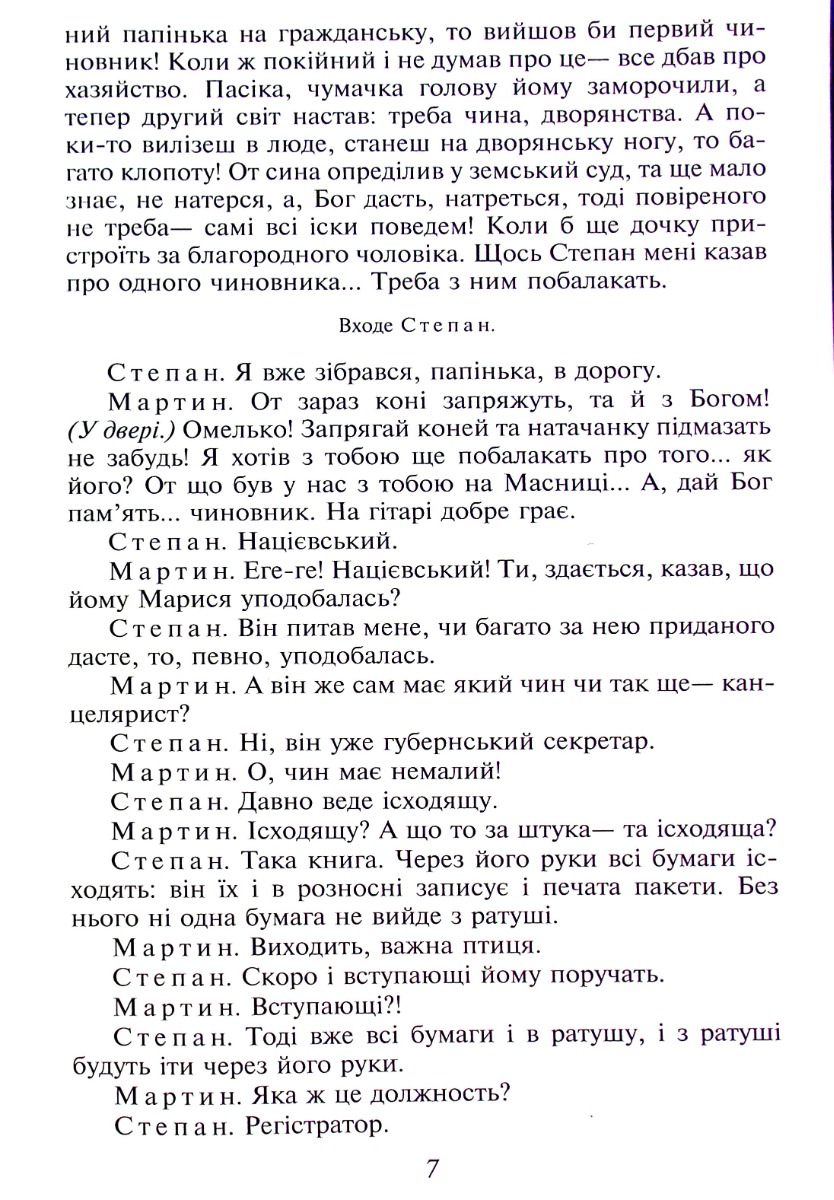 ний папінька на гражданську, то вийшов би первий чиновник! Коли ж покійний і не думав про це— все дбав про хазяйство. Пасіка, чумачка голову йому заморочили, а тепер другий світ настав: треба чина, дворянства. А поки-то вилізеш в люде, станеш на дворянську ногу, то багато клопоту! От сина опреділив у земський суд, та ще мало знає, не натерся, а, Бог дасть, натреться, тоді повіреного не треба— самі всі іски поведем! Коли б ще дочку пристроїть за благородного чоловіка. Щось Степан мені казав про одного чиновника... Треба з ним побалакать.

Входе Степан.

Степан. Я вже зібрався, папінька, в дорогу.

Мартин. От зараз коні запряжуть, та й з Богом! (У двері.) Омелько! Запрягай коней та натачанку підмазать не забудь! Я хотів з тобою ще побалакать про того... як його? От що був у нас з тобою на Масниці... А, дай Бог пам'ять... чиновник. На гітарі добре грає.

Степан. Націєвський.

Мартин. Еге-ге! Націєвський! Ти, здається, казав, що йому Марися уподобалась?

Степан. Він питав мене, чи багато за нею приданого дасте, то, певно, уподобалась.

Мартин. А він же сам має який чин чи так ще— канцелярист?

Степан. Ні, він уже губернський секретар.

Мартин. О, чин має немалий!

Степан. Давно веде ісходящу.

Мартин. Ісходящу? А що то за штука— та ісходяща?

Степан. Така книга. Через його руки всі бумаги ісходять: він їх і в розносні записує і печата пакети. Без нього ні одна бумага не вийде з ратуші.

Мартин. Виходить, важна птиця.

Степан. Скоро і вступающі йому поручать.

Мартин. Вступающі?!

Степан. Тоді вже всі бумаги і в ратушу, і з ратуші будуть іти через його руки.

Мартин. Яка ж це должность?

Степан. Регістратор.

7